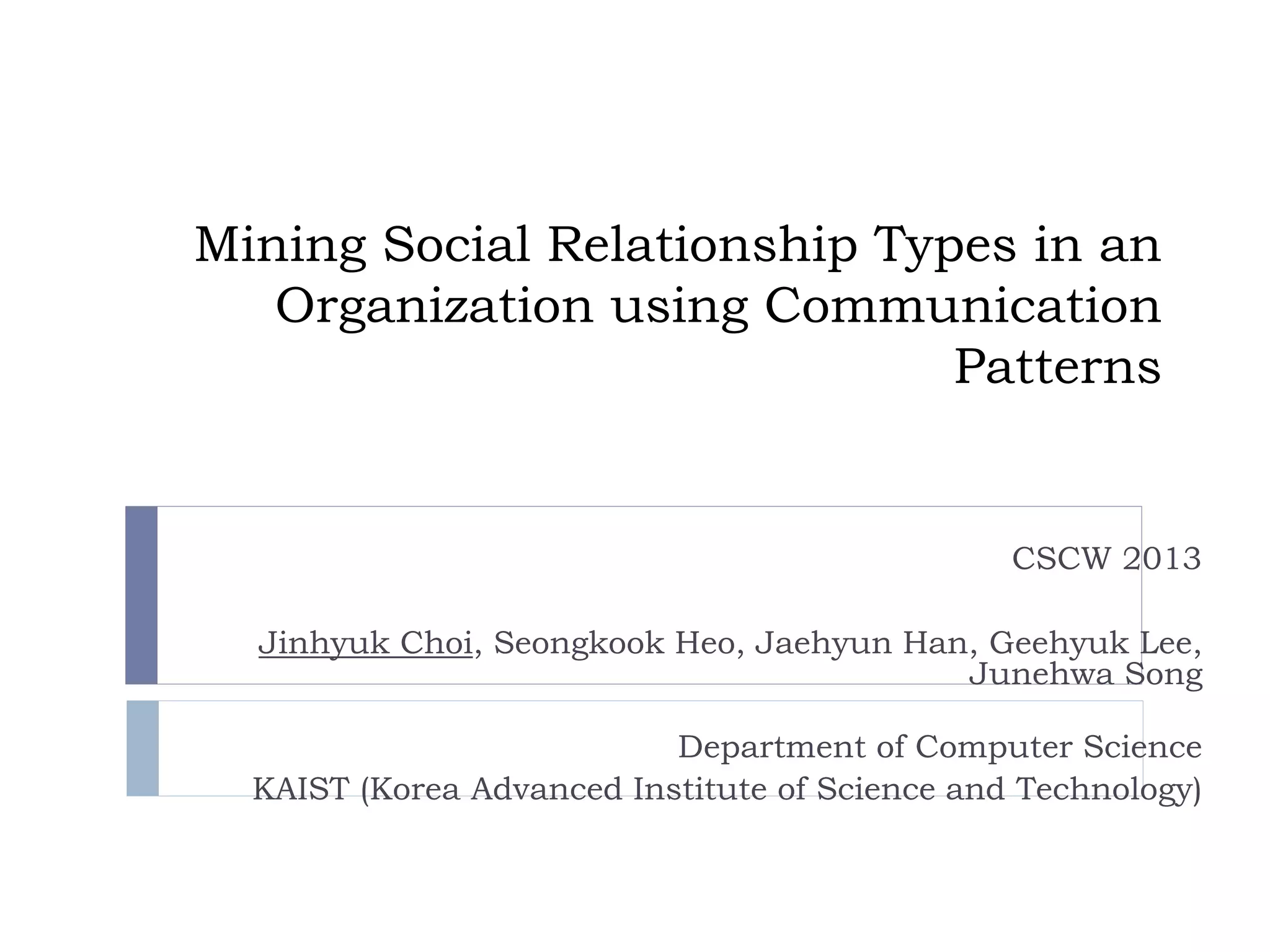 Mining Social Relationship Types in an Organization using Communication Patterns

CSCW 2013

Jinhyuk Choi, Seongkook Heo, Jaehyun Han, Geehyuk Lee, Junehwa Song

Department of Computer Science
KAIST (Korea Advanced Institute of Science and Technology)